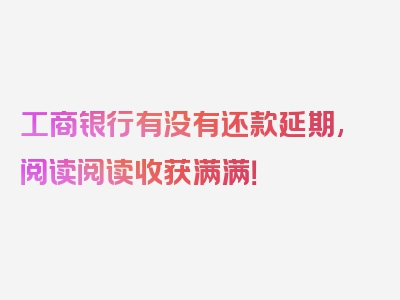 工商银行有没有还款延期，阅读阅读收获满满！